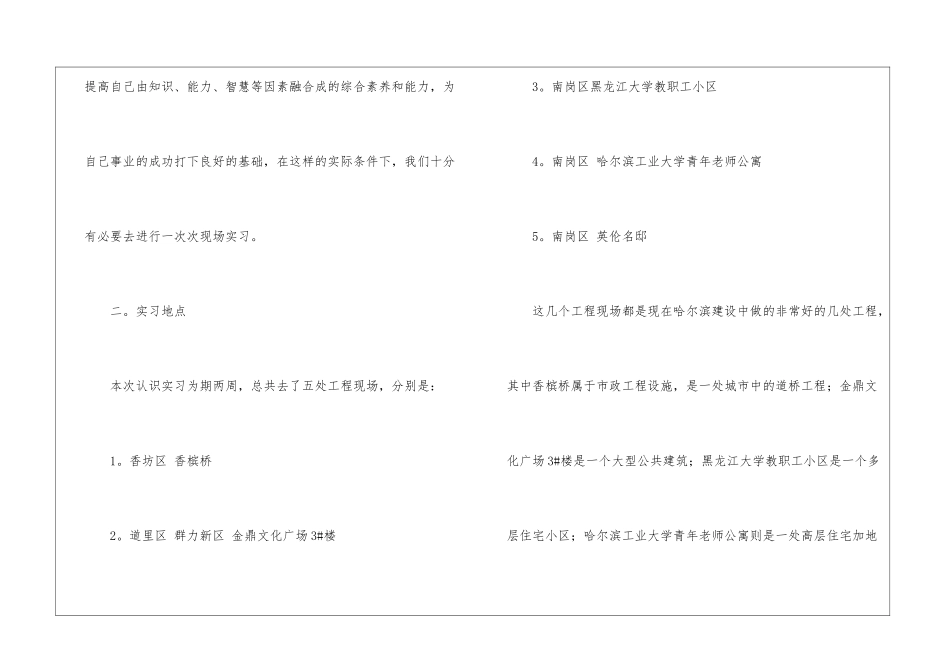 提高自己由知识、能力、智慧等因素融合成的综合素养和能力，为自己事业的成功打下良好的基础，在这样的实际条件下，我们十分有必要去进行一次次现场实习。

二。实习地点

本次认识实习为期两周，总共去了五处工程现场，分别是：

1。香坊区 香槟桥

2。道里区 群力新区 金鼎文化广场3#楼

3。南岗区黑龙江大学教职工小区

4。南岗区 哈尔滨工业大学青年老师公寓

5。南岗区 英伦名邸

这几个工程现场都是现在哈尔滨建设中做的非常好的几处工程，其中香槟桥属于市政工程设施，是一处城市中的道桥工程；金鼎文化广场3#楼是一个大型公共建筑；黑龙江大学教职工小区是一个多层住宅小区；哈尔滨工业大学青年老师公寓则是一处高层住宅加地